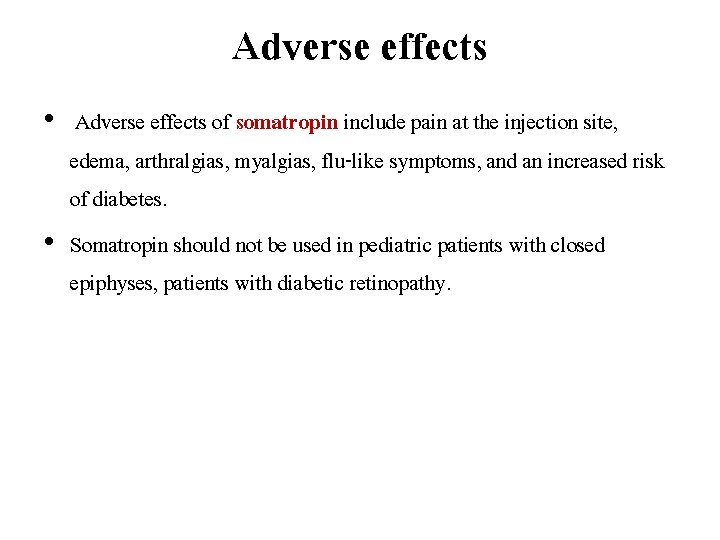 Adverse effects

• Adverse effects of somatropin include pain at the injection site, edema, arthralgias, myalgias, flu-like symptoms, and an increased risk of diabetes.

• Somatropin should not be used in pediatric patients with closed epiphyses, patients with diabetic retinopathy.